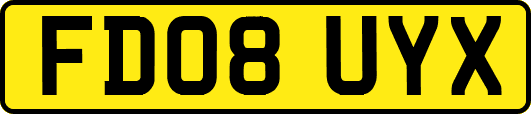 FD08 UYX